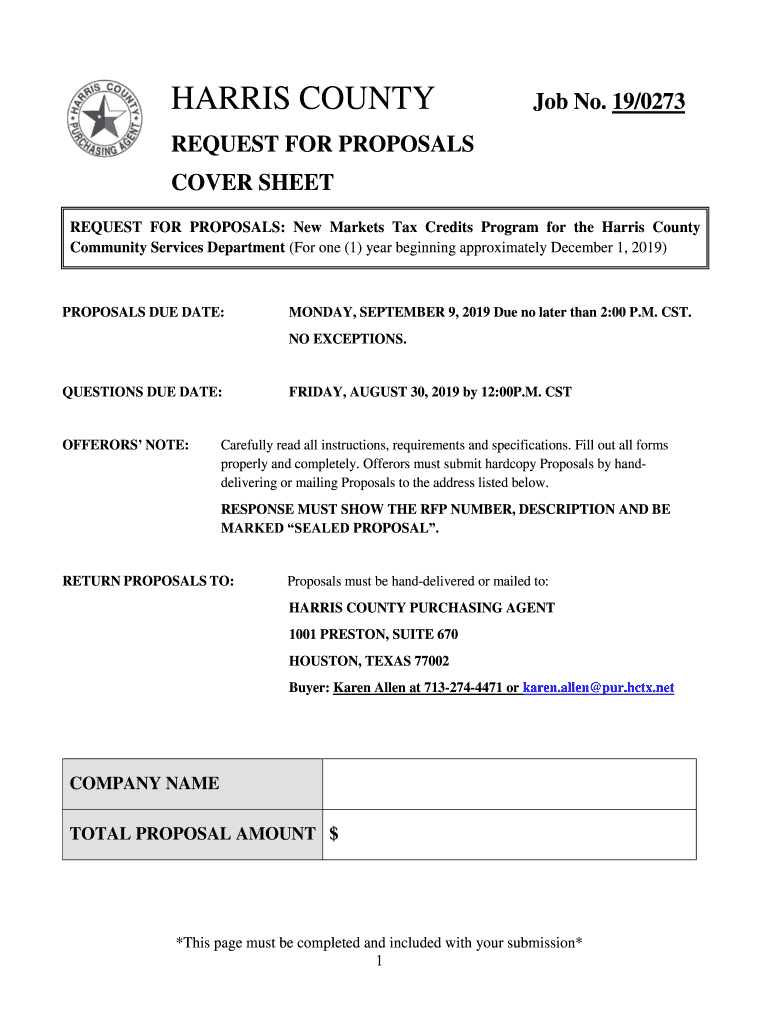 HARRIS COUNTY PURCHASING AGENT

HARRIS COUNTY

Job No. 19/0273

REQUEST FOR PROPOSALS

COVER SHEET

REQUEST FOR PROPOSALS: New Markets Tax Credits Program for the Harris County Community Services Department (For one (1) year beginning approximately December 1, 2019)

PROPOSALS DUE DATE: MONDAY, SEPTEMBER 9, 2019 Due no later than 2:00 P.M. CST. NO EXCEPTIONS.

QUESTIONS DUE DATE: FRIDAY, AUGUST 30, 2019 by 12:00P.M. CST

OFFERORS' NOTE: Carefully read all instructions, requirements and specifications. Fill out all forms properly and completely. Offerors must submit hardcopy Proposals by hand-delivering or mailing Proposals to the address listed below.

RESPONSE MUST SHOW THE RFP NUMBER, DESCRIPTION AND BE MARKED "SEALED PROPOSAL".

RETURN PROPOSALS TO: Proposals must be hand-delivered or mailed to:

HARRIS COUNTY PURCHASING AGENT

1001 PRESTON, SUITE 670

HOUSTON, TEXAS 77002

Buyer: Karen Allen at 713-274-4471 or karen.allen@pur.hctx.net

| COMPANY NAME | |
|---|---|
| TOTAL PROPOSAL AMOUNT | $ |

*This page must be completed and included with your submission*

1